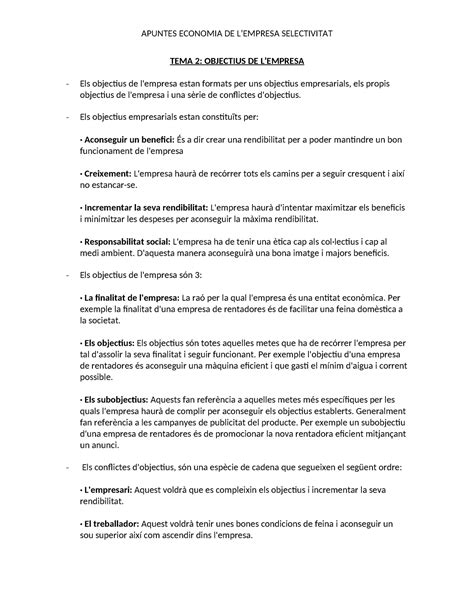 APUNTES ECONOMIA DE L'EMPRESA SELECTIVITAT

TEMA 2: OBJECTIUS DE L'EMPRESA

- Els objectius de l'empresa estan formats per uns objectius empresarials, els propis objectius de l'empresa i una sèrie de conflictes d'objectius.

- Els objectius empresarials estan constituïts per:

• Aconseguir un benefici: És a dir crear una rendibilitat per a poder mantindre un bon funcionament de l'empresa

• Creixement: L'empresa haurà de recórrer tots els camins per a seguir cresquent i així no estancar-se.

• Incrementar la seva rendibilitat: L'empresa haurà d'intentar maximitzar els beneficis i minimitzar les despeses per aconseguir la màxima rendibilitat.

• Responsabilitat social: L'empresa ha de tenir una ètica cap als col·lectius i cap al medi ambient. D'aquesta manera aconseguirà una bona imatge i majors beneficis.

- Els objectius de l'empresa són 3:

• La finalitat de l'empresa: La raó per la qual l'empresa és una entitat econòmica. Per exemple la finalitat d'una empresa de rentadores és de facilitar una feina domèstica a la societat.

• Els objectius: Els objectius són totes aquelles metes que ha de recórrer l'empresa per tal d'assolir la seva finalitat i seguir funcionant. Per exemple l'objectiu d'una empresa de rentadores és aconseguir una màquina eficient i que gasti el mínim d'aigua i corrent possible.

• Els subobjectius: Aquests fan referència a aquelles metes més específiques per les quals l'empresa haurà de complir per aconseguir els objectius establerts. Generalment fan referència a les campanyes de publicitat del producte. Per exemple un subobjectiu d'una empresa de rentadores és de promocionar la nova rentadora eficient mitjançant un anunci.

- Els conflictes d'objectius, són una espècie de cadena que segueixen el següent ordre:

• L'empresari: Aquest voldrà que es compleixin els objectius i incrementar la seva rendibilitat.

• El treballador: Aquest voldrà tenir unes bones condicions de feina i aconseguir un sou superior així com ascendir dins l'empresa.